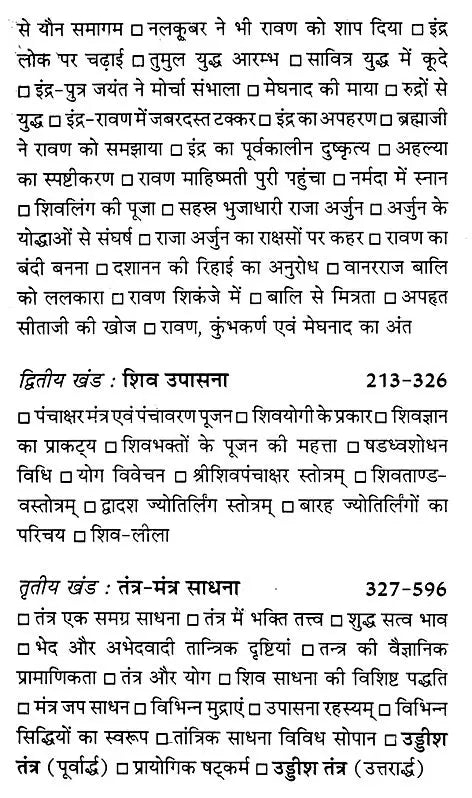 से यौन समागम □ नलकूबर ने भी रावण को शाप दिया □ इंद्र लोक पर चढ़ाई □ तुमुल युद्ध आरम्भ □ सावित्र युद्ध में कूदे □ इंद्र-पुत्र जयंत ने मोर्चा संभाला □ मेघनाद की माया □ रुद्रों से युद्ध □ इंद्र-रावण में जबरदस्त टक्कर □ इंद्र का अपहरण □ ब्रह्माजी ने रावण को समझाया □ इंद्र का पूर्वकालीन दुष्कृत्य □ अहल्या का स्पष्टीकरण □ रावण माहिष्मती पुरी पहुंचा □ नर्मदा में स्नान □ शिवलिंग की पूजा □ सहस्त्र भुजाधारी राजा अर्जुन □ अर्जुन के योद्धाओं से संघर्ष □ राजा अर्जुन का राक्षसों पर कहर □ रावण का बंदी बनना □ दशानन की रिहाई का अनुरोध □ वानरराज बालि को ललकारा □ रावण शिकंजे में □ बालि से मित्रता □ अपहृत सीताजी की खोज □ रावण, कुंभकर्ण एवं मेघनाद का अंत

द्वितीय खंड : शिव उपासना 213-326

□ पंचाक्षर मंत्र एवं पंचावरण पूजन □ शिवयोगी के प्रकार □ शिवज्ञान का प्राकट्य □ शिवभक्तों के पूजन की महत्ता □ षडध्वशोधन विधि □ योग विवेचन □ श्रीशिवपंचाक्षर स्तोत्रम् □ शिवताण्डवस्तोत्रम् □ द्वादश ज्योतिर्लिंग स्तोत्रम् □ बारह ज्योतिर्लिंगों का परिचय □ शिव-लीला

तृतीय खंड : तंत्र-मंत्र साधना 327-596

□ तंत्र एक समग्र साधना □ तंत्र में भक्ति तत्त्व □ शुद्ध सत्व भाव □ भेद और अभेदवादी तान्त्रिक दृष्टियां □ तन्त्र की वैज्ञानिक प्रामाणिकता □ तंत्र और योग □ शिव साधना की विशिष्ट पद्धति □ मंत्र जप साधन □ विभिन्न मुद्राएं □ उपासना रहस्यम् □ विभिन्न सिद्धियों का स्वरूप □ तांत्रिक साधना विविध सोपान □ उड्डीश तंत्र (पूर्वार्द्ध) □ प्रायोगिक षट्कर्म □ उड्डीश तंत्र (उत्तरार्द्ध)